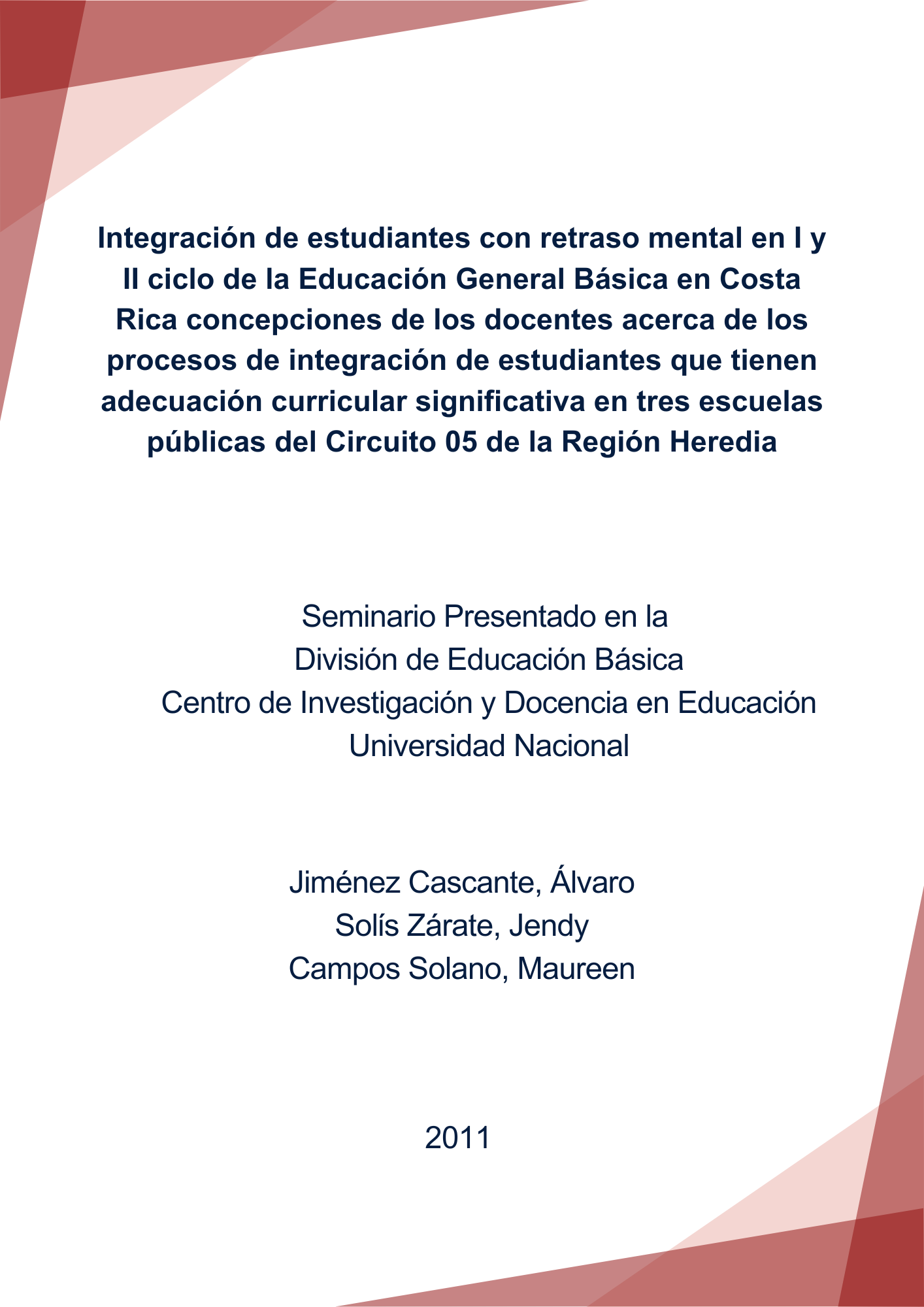 Integración de estudiantes con retraso mental en I y II ciclo de la Educación General Básica en Costa Rica concepciones de los docentes acerca de los procesos de integración de estudiantes que tienen adecuación curricular significativa en tres escuelas públicas del Circuito 05 de la Región Heredia

Seminario Presentado en la
División de Educación Básica
Centro de Investigación y Docencia en Educación
Universidad Nacional

Jiménez Cascante, Álvaro
Solís Zárate, Jendy
Campos Solano, Maureen

2011